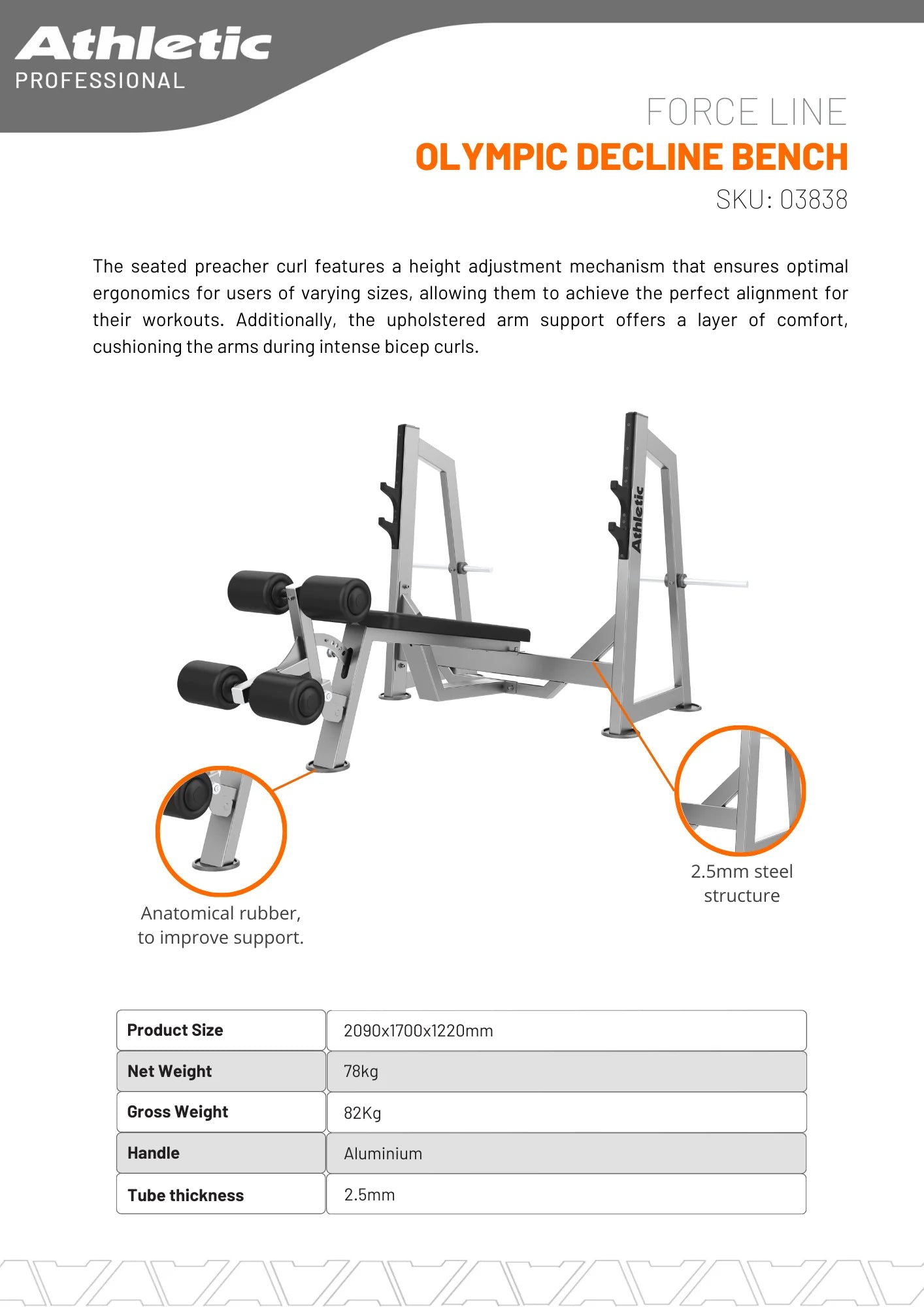 Athletic
PROFESSIONAL

FORCE LINE
OLYMPIC DECLINE BENCH
SKU: 03838

The seated preacher curl features a height adjustment mechanism that ensures optimal ergonomics for users of varying sizes, allowing them to achieve the perfect alignment for their workouts. Additionally, the upholstered arm support offers a layer of comfort, cushioning the arms during intense bicep curls.

Athletic

Anatomical rubber, to improve support.

2.5mm steel structure

| Product Size | 2090x1700x1220mm |
|---|---|
| Net Weight | 78kg |
| Gross Weight | 82Kg |
| Handle | Aluminium |
| Tube thickness | 2.5mm |